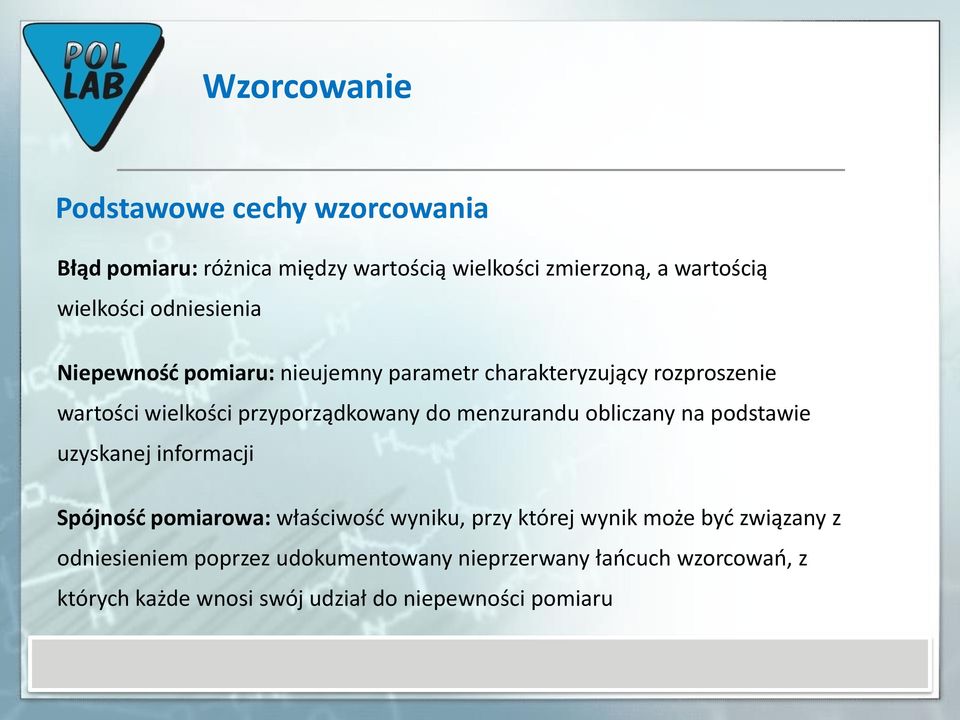 POL LAB

Wzorcowanie

Podstawowe cechy wzorcowania

Błąd pomiaru: różnica między wartością wielkości zmierzoną, a wartością wielkości odniesienia

Niepewność pomiaru: nieujemny parametr charakteryzujący rozproszenie wartości wielkości przyporządkowany do menzurandu obliczany na podstawie uzyskanej informacji

Spójność pomiarowa: właściwość wyniku, przy której wynik może być związany z odniesieniem poprzez udokumentowany nieprzerwany łańcuch wzorcowań, z których każde wnosi swój udział do niepewności pomiaru